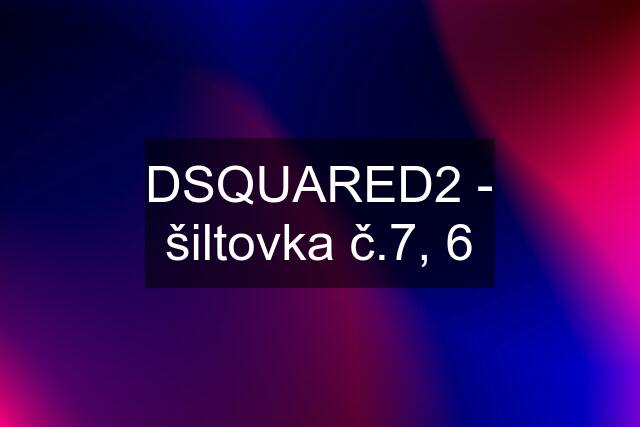 DSQUARED2 - šiltovka č.7, 6